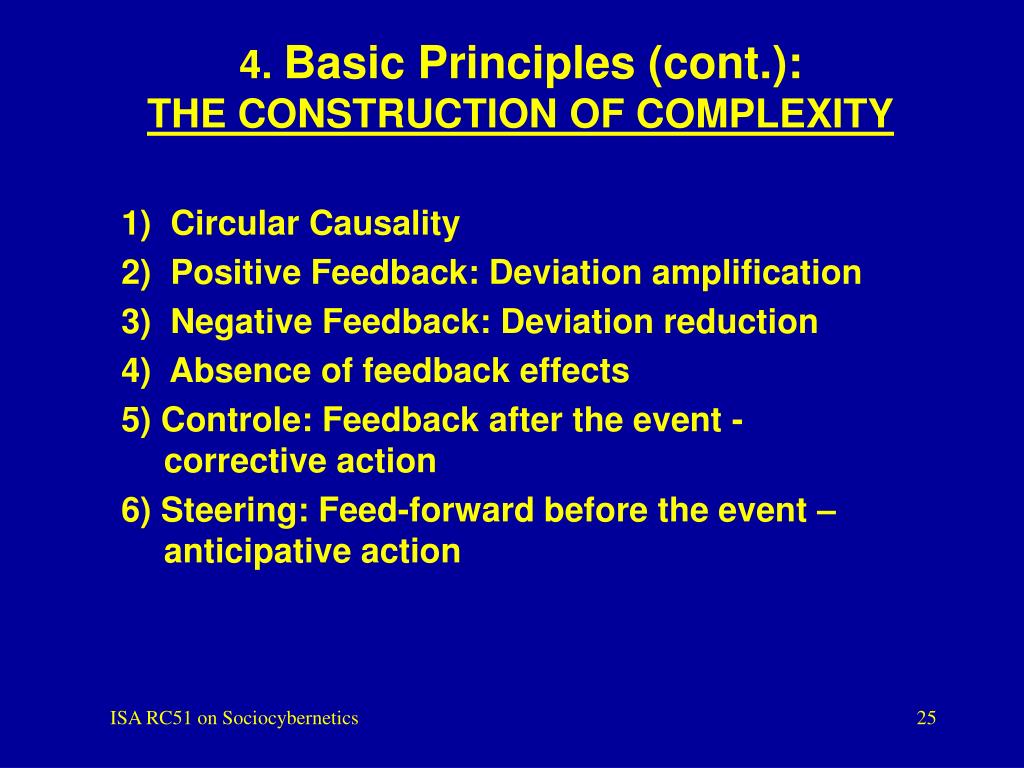 4. Basic Principles (cont.):
THE CONSTRUCTION OF COMPLEXITY

1) Circular Causality
2) Positive Feedback: Deviation amplification
3) Negative Feedback: Deviation reduction
4) Absence of feedback effects
5) Controle: Feedback after the event - corrective action
6) Steering: Feed-forward before the event – anticipative action

ISA RC51 on Sociocybernetics

25